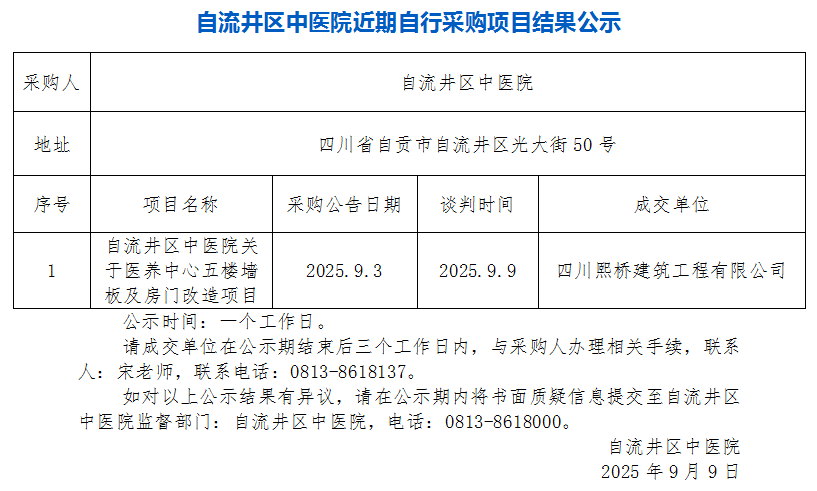 自流井区中医院近期自行采购项目结果公示

| 采购人 | 自流井区中医院 | | | |
|---|---|---|---|---|
| 地址 | 四川省自贡市自流井区光大街50号 | | | |
| 序号 | 项目名称 | 采购公告日期 | 谈判时间 | 成交单位 |
| 1 | 自流井区中医院关于医养中心五楼墙板及房门改造项目 | 2025.9.3 | 2025.9.9 | 四川熙桥建筑工程有限公司 |

公示时间：一个工作日。

请成交单位在公示期结束后三个工作日内，与采购人办理相关手续，联系人：宋老师，联系电话：0813-8618137。

如对以上公示结果有异议，请在公示期内将书面质疑信息提交至自流井区中医院监督部门：自流井区中医院，电话：0813-8618000。

自流井区中医院
2025年9月9日